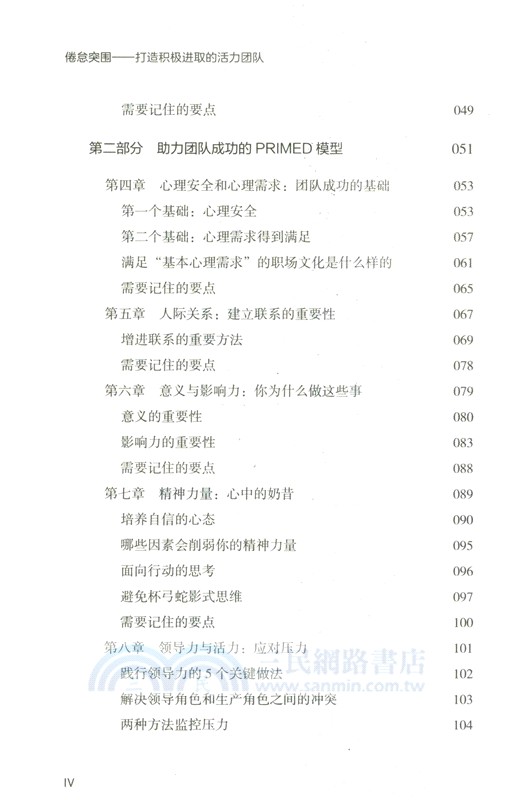 倦怠突围——打造积极进取的活力团队

需要记住的要点 049

第二部分 助力团队成功的 PRIMED 模型 051

第四章 心理安全和心理需求：团队成功的基础 053
第一个基础：心理安全 053
第二个基础：心理需求得到满足 057
满足“基本心理需求”的职场文化是什么样的 061
需要记住的要点 065
第五章 人际关系：建立联系的重要性 067
增进联系的重要方法 069
需要记住的要点 078
第六章 意义与影响力：你为什么做这些事 079
意义的重要性 080
影响力的重要性 083
需要记住的要点 088
第七章 精神力量：心中的奶昔 089
培养自信的心态 090
哪些因素会削弱你的精神力量 095
面向行动的思考 096
避免杯弓蛇影式思维 097
需要记住的要点 100
第八章 领导力与活力：应对压力 101
践行领导力的 5 个关键做法 102
解决领导角色和生产角色之间的冲突 103
两种方法监控压力 104

三民網路書店
www.sanmin.com.tw

IV